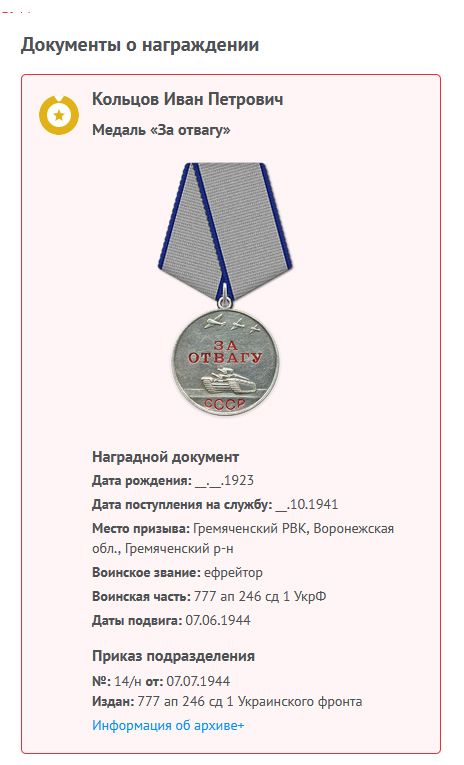 Документы о награждении

Кольцов Иван Петрович

Медаль «За отвагу»

ЗА ОТВАГУ

СССР

Наградной документ

Дата рождения: __.__.1923

Дата поступления на службу: __.10.1941

Место призыва: Гремяченский РВК, Воронежская обл., Гремяченский р-н

Воинское звание: ефрейтор

Воинская часть: 777 ап 246 сд 1 УкрФ

Даты подвига: 07.06.1944

Приказ подразделения

№: 14/н от: 07.07.1944

Издан: 777 ап 246 сд 1 Украинского фронта

Информация об архиве+